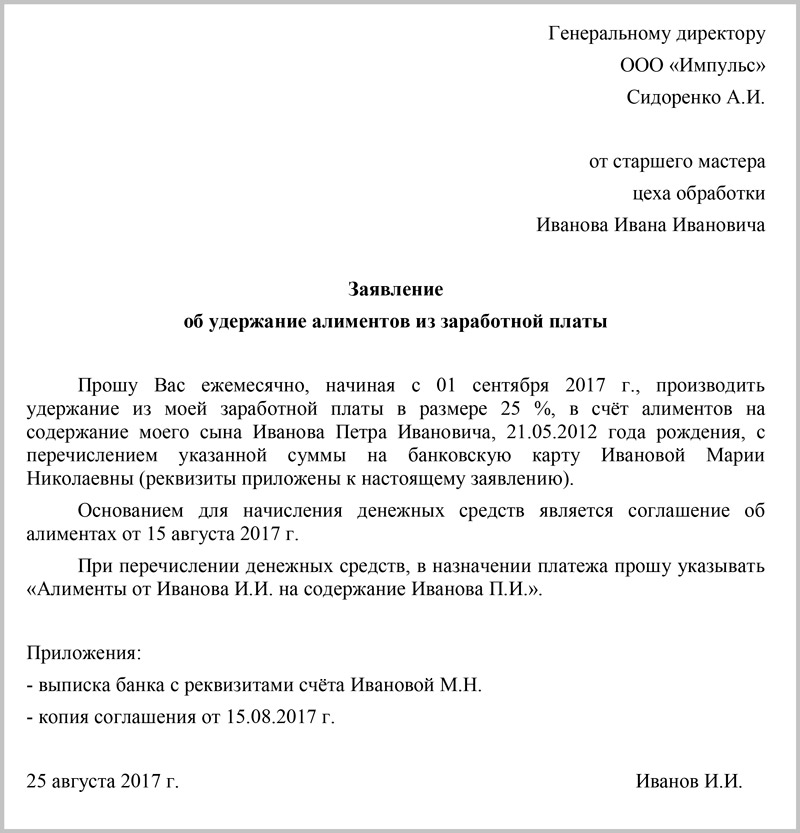 Генеральному директору
ООО «Импульс»
Сидоренко А.И.

от старшего мастера
цеха обработки
Иванова Ивана Ивановича

Заявление
об удержание алиментов из заработной платы

Прошу Вас ежемесячно, начиная с 01 сентября 2017 г., производить удержание из моей заработной платы в размере 25 %, в счёт алиментов на содержание моего сына Иванова Петра Ивановича, 21.05.2012 года рождения, с перечислением указанной суммы на банковскую карту Ивановой Марии Николаевны (реквизиты приложены к настоящему заявлению).

Основанием для начисления денежных средств является соглашение об алиментах от 15 августа 2017 г.

При перечислении денежных средств, в назначении платежа прошу указывать «Алименты от Иванова И.И. на содержание Иванова П.И.».

Приложения:
- выписка банка с реквизитами счёта Ивановой М.Н.
- копия соглашения от 15.08.2017 г.

25 августа 2017 г.

Иванов И.И.